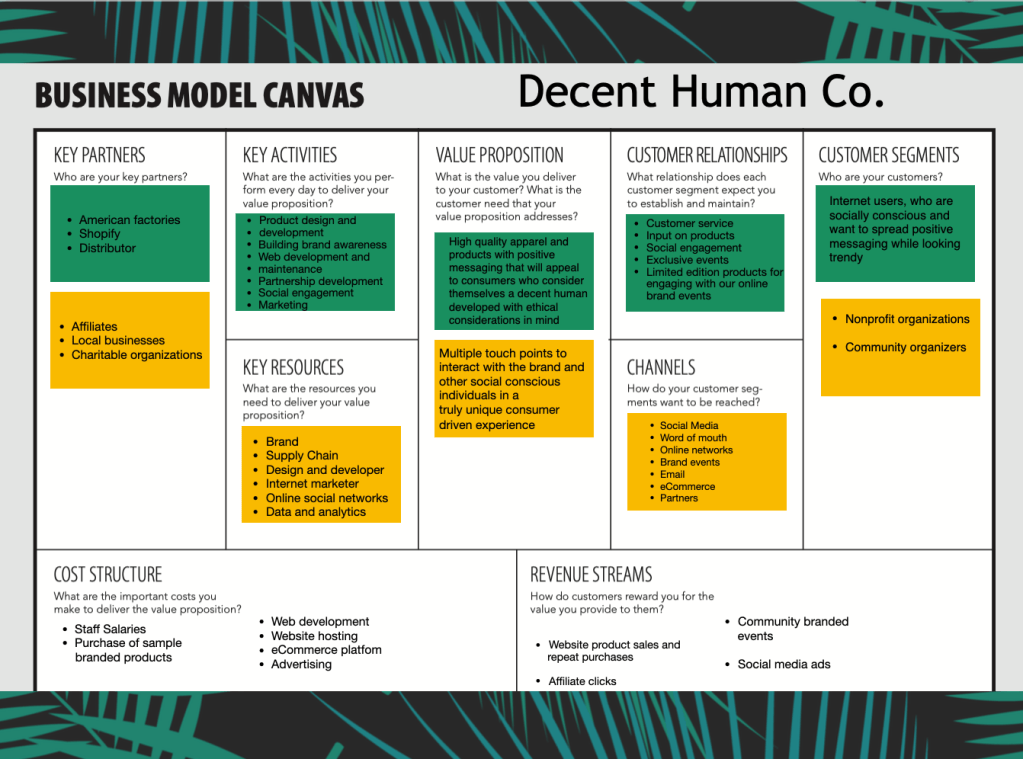 BUSINESS MODEL CANVAS

Decent Human Co.

KEY PARTNERS
Who are your key partners?

- American factories
- Shopify
- Distributor

- Affiliates
- Local businesses
- Charitable organizations

KEY ACTIVITIES
What are the activities you perform every day to deliver your value proposition?

- Product design and development
- Building brand awareness
- Web development and maintenance
- Partnership development
- Social engagement
- Marketing

KEY RESOURCES
What are the resources you need to deliver your value proposition?

- Brand
- Supply Chain
- Design and developer
- Internet marketer
- Online social networks
- Data and analytics

VALUE PROPOSITION
What is the value you deliver to your customer? What is the customer need that your value proposition addresses?

High quality apparel and products with positive messaging that will appeal to consumers who consider themselves a decent human developed with ethical considerations in mind

Multiple touch points to interact with the brand and other social conscious individuals in a truly unique consumer driven experience

CUSTOMER RELATIONSHIPS
What relationship does each customer segment expect you to establish and maintain?

- Customer service
- Input on products
- Social engagement
- Exclusive events
- Limited edition products for engaging with our online brand events

CHANNELS
How do your customer segments want to be reached?

- Social Media
- Word of mouth
- Online networks
- Brand events
- Email
- eCommerce
- Partners

CUSTOMER SEGMENTS
Who are your customers?

Internet users, who are socially conscious and want to spread positive messaging while looking trendy

- Nonprofit organizations
- Community organizers

COST STRUCTURE
What are the important costs you make to deliver the value proposition?

- Staff Salaries
- Purchase of sample branded products

- Web development
- Website hosting
- eCommerce platfom
- Advertising

REVENUE STREAMS
How do customers reward you for the value you provide to them?

- Website product sales and repeat purchases
- Affiliate clicks

- Community branded events
- Social media ads